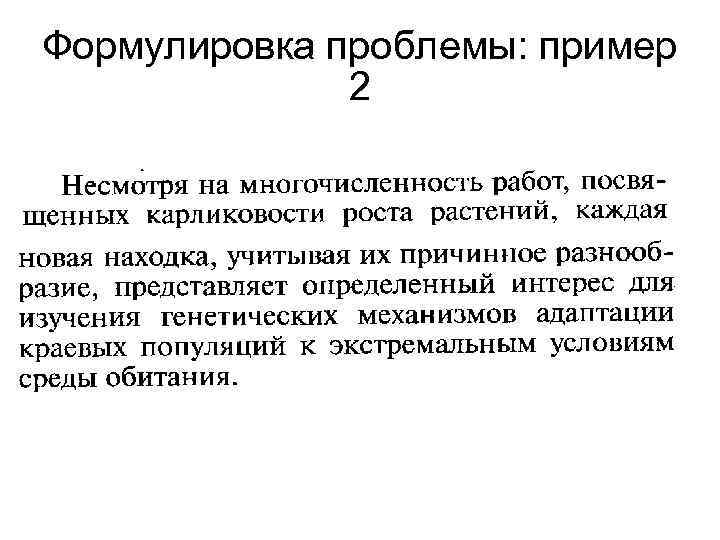 Формулировка проблемы: пример 2

Несмотря на многочисленность работ, посвященных карликовости роста растений, каждая новая находка, учитывая их причинное разнообразие, представляет определенный интерес для изучения генетических механизмов адаптации краевых популяций к экстремальным условиям среды обитания.